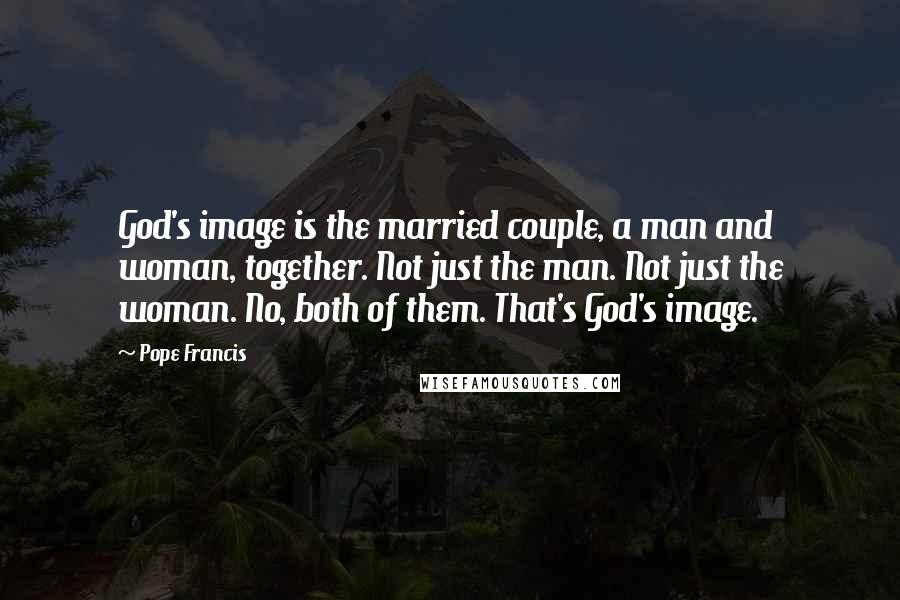 God's image is the married couple, a man and woman, together. Not just the man. Not just the woman. No, both of them. That's God's image.

~ Pope Francis

WISEFAMOUSQUOTES.COM